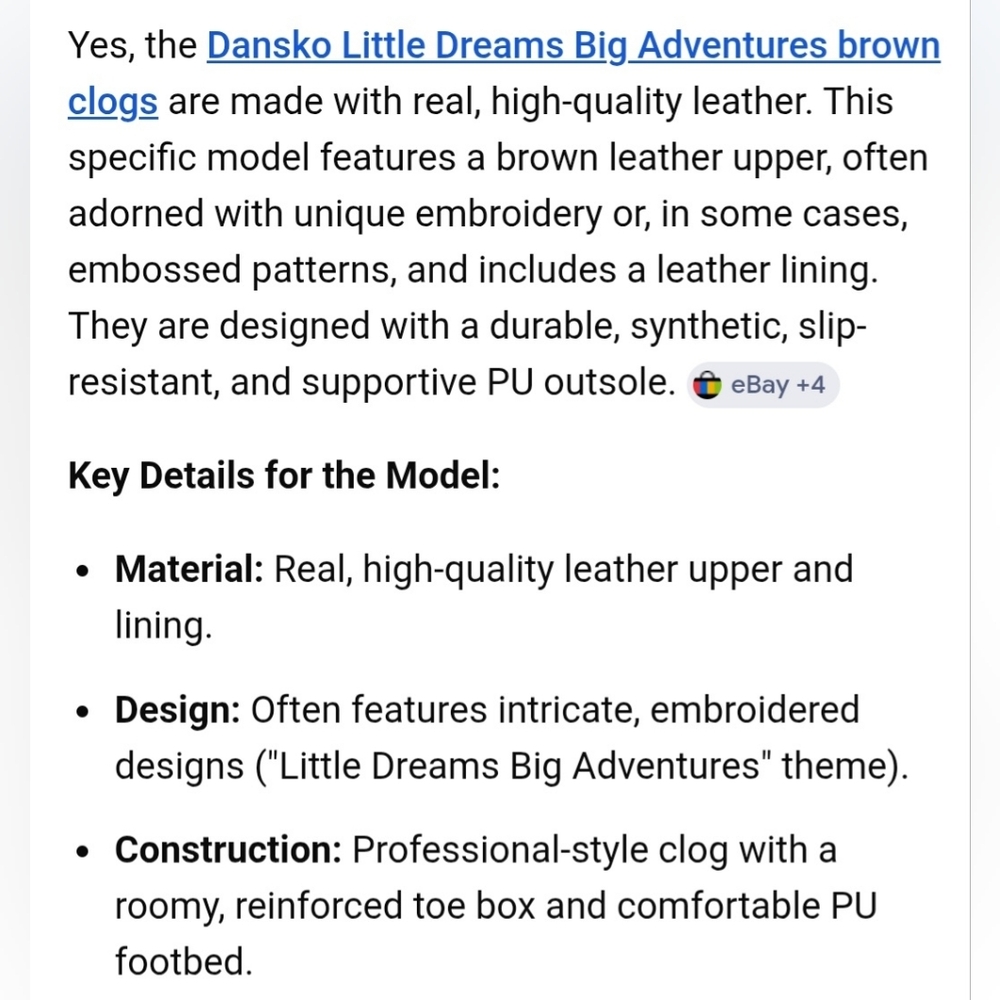 Yes, the Dansko Little Dreams Big Adventures brown clogs are made with real, high-quality leather. This specific model features a brown leather upper, often adorned with unique embroidery or, in some cases, embossed patterns, and includes a leather lining. They are designed with a durable, synthetic, slip-resistant, and supportive PU outsole. eBay +4

Key Details for the Model:

• Material: Real, high-quality leather upper and lining.

• Design: Often features intricate, embroidered designs ("Little Dreams Big Adventures" theme).

• Construction: Professional-style clog with a roomy, reinforced toe box and comfortable PU footbed.